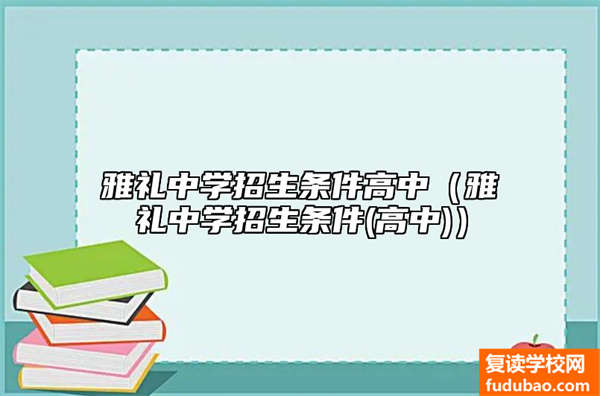 雅礼中学招生条件高中（雅礼中学招生条件(高中)）

复读学校网
fudubao.com